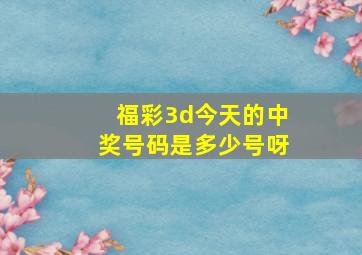 福彩3d今天的中奖号码是多少号呀